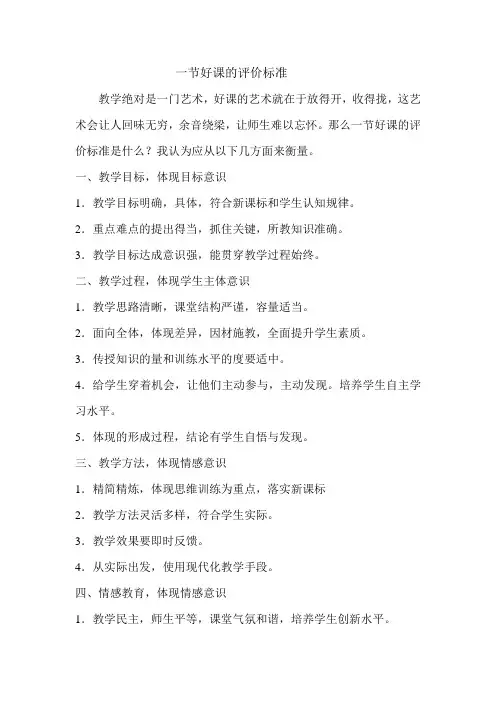 一节好课的评价标准

教学绝对是一门艺术，好课的艺术就在于放得开，收得拢，这艺术会让人回味无穷，余音绕梁，让师生难以忘怀。那么一节好课的评价标准是什么？我认为应从以下几方面来衡量。

一、教学目标，体现目标意识

1．教学目标明确，具体，符合新课标和学生认知规律。

2．重点难点的提出得当，抓住关键，所教知识准确。

3．教学目标达成意识强，能贯穿教学过程始终。

二、教学过程，体现学生主体意识

1．教学思路清晰，课堂结构严谨，容量适当。

2．面向全体，体现差异，因材施教，全面提升学生素质。

3．传授知识的量和训练水平的度要适中。

4．给学生穿着机会，让他们主动参与，主动发现。培养学生自主学习水平。

5．体现的形成过程，结论有学生自悟与发现。

三、教学方法，体现情感意识

1．精简精炼，体现思维训练为重点，落实新课标

2．教学方法灵活多样，符合学生实际。

3．教学效果要即时反馈。

4．从实际出发，使用现代化教学手段。

四、情感教育，体现情感意识

1．教学民主，师生平等，课堂气氛和谐，培养学生创新水平。